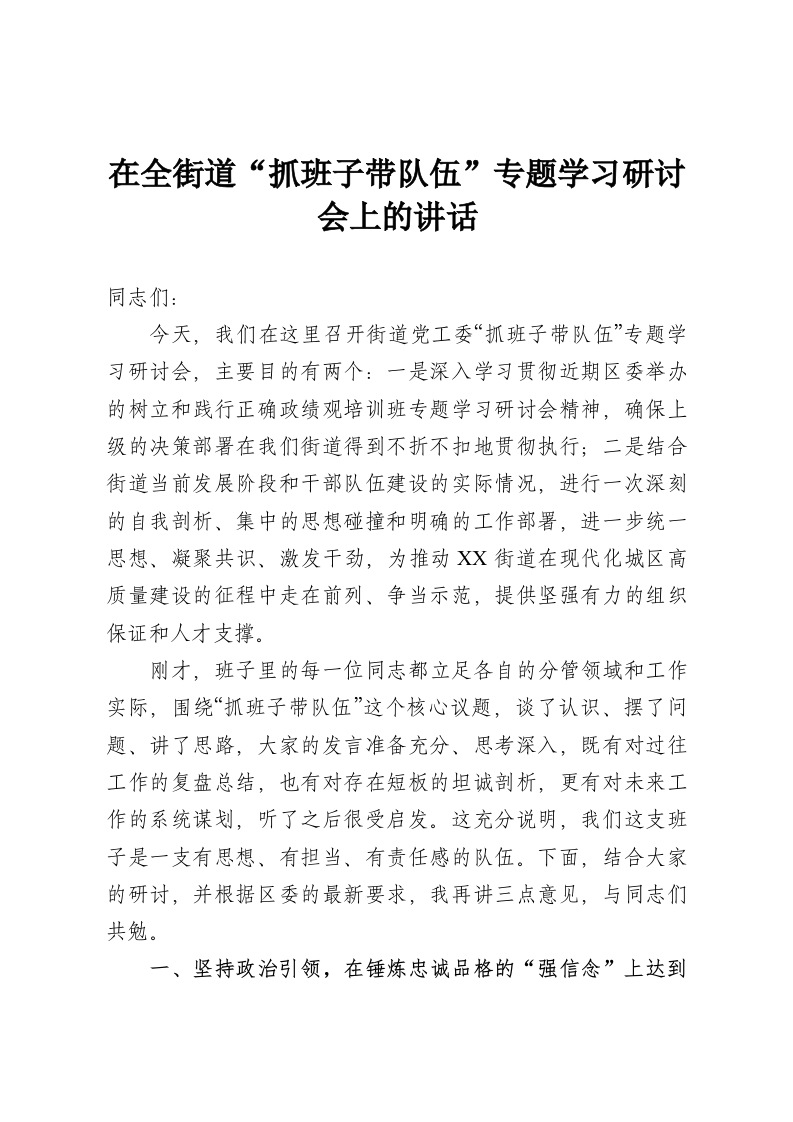 在全街道“抓班子带队伍”专题学习研讨会上的讲话

同志们：

今天，我们在这里召开街道党工委“抓班子带队伍”专题学习研讨会，主要目的有两个：一是深入学习贯彻近期区委举办的树立和践行正确政绩观培训班专题学习研讨会精神，确保上级的决策部署在我们街道得到不折不扣地贯彻执行；二是结合街道当前发展阶段和干部队伍建设的实际情况，进行一次深刻的自我剖析、集中的思想碰撞和明确的工作部署，进一步统一思想、凝聚共识、激发干劲，为推动XX街道在现代化城区高质量建设的征程中走在前列、争当示范，提供坚强有力的组织保证和人才支撑。

刚才，班子里的每一位同志都立足各自的分管领域和工作实际，围绕“抓班子带队伍”这个核心议题，谈了认识、摆了问题、讲了思路，大家的发言准备充分、思考深入，既有对过往工作的复盘总结，也有对存在短板的坦诚剖析，更有对未来工作的系统谋划，听了之后很受启发。这充分说明，我们这支班子是一支有思想、有担当、有责任感的队伍。下面，结合大家的研讨，并根据区委的最新要求，我再讲三点意见，与同志们共勉。

一、坚持政治引领，在锤炼忠诚品格的“强信念”上达到